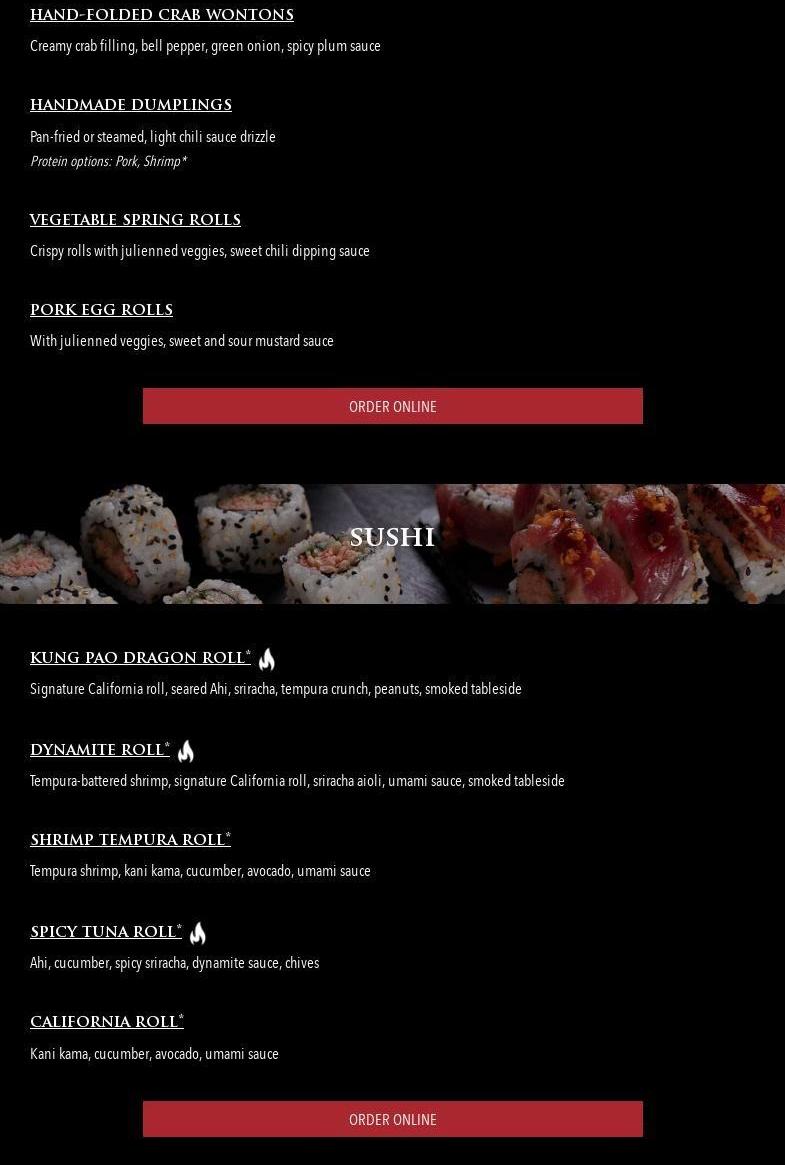 HAND-FOLDED CRAB WONTONS

Creamy crab filling, bell pepper, green onion, spicy plum sauce

HANDMADE DUMPLINGS

Pan-fried or steamed, light chili sauce drizzle
Protein options: Pork, Shrimp*

VEGETABLE SPRING ROLLS

Crispy rolls with julienned veggies, sweet chili dipping sauce

PORK EGG ROLLS

With julienned veggies, sweet and sour mustard sauce

ORDER ONLINE

SUSHI

KUNG PAO DRAGON ROLL*

Signature California roll, seared Ahi, sriracha, tempura crunch, peanuts, smoked tableside

DYNAMITE ROLL*

Tempura-battered shrimp, signature California roll, sriracha aioli, umami sauce, smoked tableside

SHRIMP TEMPURA ROLL*

Tempura shrimp, kani kama, cucumber, avocado, umami sauce

SPICY TUNA ROLL*

Ahi, cucumber, spicy sriracha, dynamite sauce, chives

CALIFORNIA ROLL*

Kani kama, cucumber, avocado, umami sauce

ORDER ONLINE